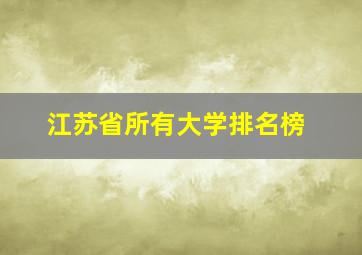 江苏省所有大学排名榜